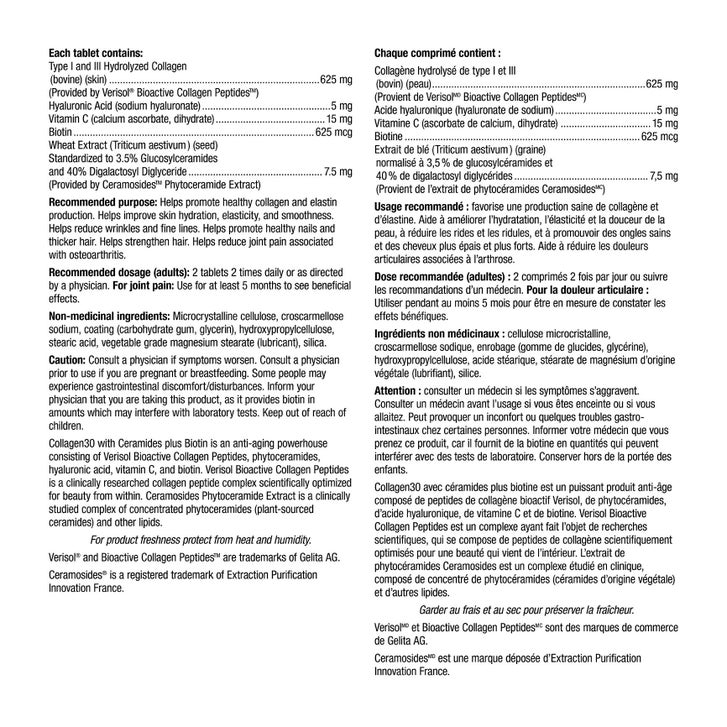 Each tablet contains:
Type I and III Hydrolyzed Collagen
(bovine) (skin) 625 mg
(Provided by Verisol® Bioactive Collagen Peptides™)
Hyaluronic Acid (sodium hyaluronate) 5 mg
Vitamin C (calcium ascorbate, dihydrate) 15 mg
Biotin 625 mcg
Wheat Extract (Triticum aestivum) (seed)
Standardized to 3.5% Glucosylceramides
and 40% Digalactosyl Diglyceride 7.5 mg
(Provided by Ceramosides™ Phytoceramide Extract)

Recommended purpose: Helps promote healthy collagen and elastin production. Helps improve skin hydration, elasticity, and smoothness. Helps reduce wrinkles and fine lines. Helps promote healthy nails and thicker hair. Helps strengthen hair. Helps reduce joint pain associated with osteoarthritis.

Recommended dosage (adults): 2 tablets 2 times daily or as directed by a physician. For joint pain: Use for at least 5 months to see beneficial effects.

Non-medicinal ingredients: Microcrystalline cellulose, croscarmellose sodium, coating (carbohydrate gum, glycerin), hydroxypropylcellulose, stearic acid, vegetable grade magnesium stearate (lubricant), silica.

Caution: Consult a physician if symptoms worsen. Consult a physician prior to use if you are pregnant or breastfeeding. Some people may experience gastrointestinal discomfort/disturbances. Inform your physician that you are taking this product, as it provides biotin in amounts which may interfere with laboratory tests. Keep out of reach of children.

Collagen30 with Ceramides plus Biotin is an anti-aging powerhouse consisting of Verisol Bioactive Collagen Peptides, phytoceramides, hyaluronic acid, vitamin C, and biotin. Verisol Bioactive Collagen Peptides is a clinically researched collagen peptide complex scientifically optimized for beauty from within. Ceramosides Phytoceramide Extract is a clinically studied complex of concentrated phytoceramides (plant-sourced ceramides) and other lipids.

For product freshness protect from heat and humidity.

Verisol® and Bioactive Collagen Peptides™ are trademarks of Gelita AG.

Ceramosides® is a registered trademark of Extraction Purification Innovation France.

Chaque comprimé contient :
Collagène hydrolysé de type I et III
(bovin) (peau) 625 mg
(Provient de Verisol$^{MD}$ Bioactive Collagen Peptides$^{MC}$)
Acide hyaluronique (hyaluronate de sodium) 5 mg
Vitamine C (ascorbate de calcium, dihydrate) 15 mg
Biotine 625 mcg
Extrait de blé (Triticum aestivum) (graine)
normalisé à 3,5 % de glucosylcéramides et
40 % de digalactosyl diglycérides 7,5 mg
(Provient de l'extrait de phytocéramides Ceramosides$^{MC}$)

Usage recommandé : favorise une production saine de collagène et d'élastine. Aide à améliorer l'hydratation, l'élasticité et la douceur de la peau, à réduire les rides et les ridules, et à promouvoir des ongles sains et des cheveux plus épais et plus forts. Aide à réduire les douleurs articulaires associées à l'arthrose.

Dose recommandée (adultes) : 2 comprimés 2 fois par jour ou suivre les recommandations d'un médecin. Pour la douleur articulaire : Utiliser pendant au moins 5 mois pour être en mesure de constater les effets bénéfiques.

Ingrédients non médicinaux : cellulose microcristalline, croscarmellose sodique, enrobage (gomme de glucides, glycérine), hydroxypropylcellulose, acide stéarique, stéarate de magnésium d'origine végétale (lubrifiant), silice.

Attention : consulter un médecin si les symptômes s'aggravent. Consulter un médecin avant l'usage si vous êtes enceinte ou si vous allaitez. Peut provoquer un inconfort ou quelques troubles gastro-intestinaux chez certaines personnes. Informer votre médecin que vous prenez ce produit, car il fournit de la biotine en quantités qui peuvent interférer avec des tests de laboratoire. Conserver hors de la portée des enfants.

Collagen30 avec céramides plus biotine est un puissant produit anti-âge composé de peptides de collagène bioactif Verisol, de phytocéramides, d'acide hyaluronique, de vitamine C et de biotine. Verisol Bioactive Collagen Peptides est un complexe ayant fait l'objet de recherches scientifiques, qui se compose de peptides de collagène scientifiquement optimisés pour une beauté qui vient de l'intérieur. L'extrait de phytocéramides Ceramosides est un complexe étudié en clinique, composé de concentré de phytocéramides (céramides d'origine végétale) et d'autres lipides.

Garder au frais et au sec pour préserver la fraîcheur.

Verisol$^{MD}$ et Bioactive Collagen Peptides$^{MC}$ sont des marques de commerce de Gelita AG.

Ceramosides$^{MD}$ est une marque déposée d'Extraction Purification Innovation France.